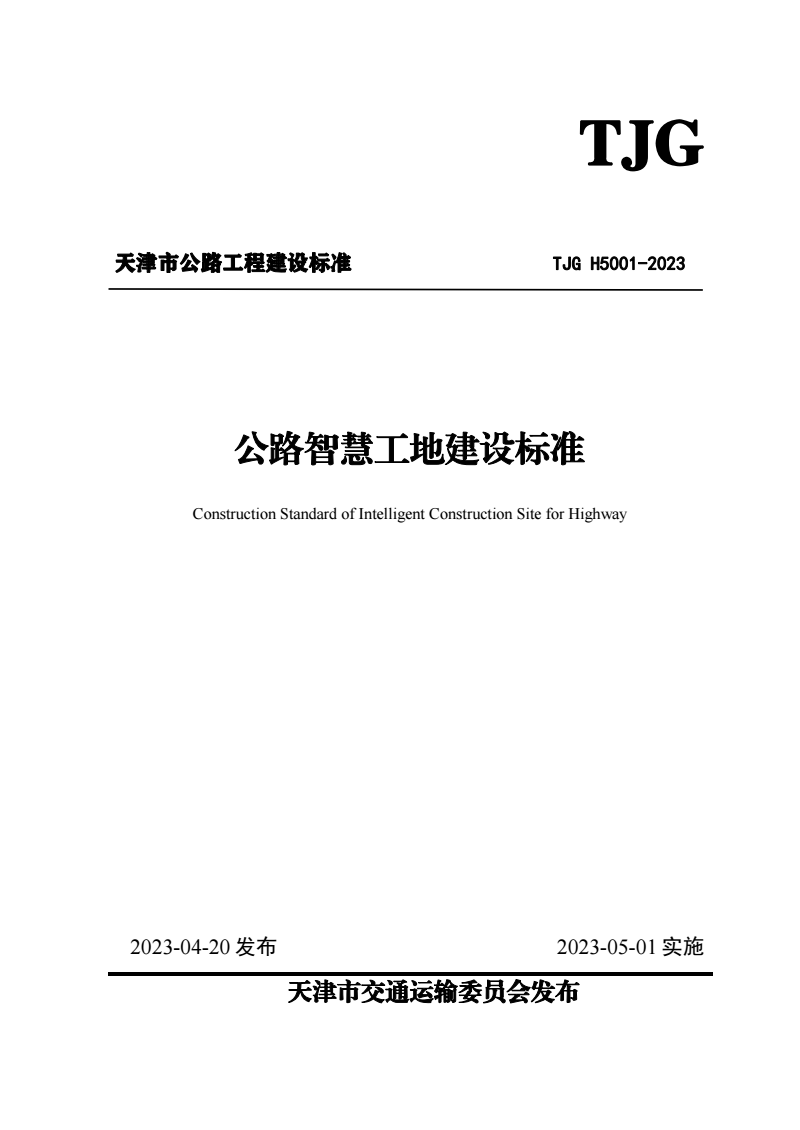 TJG

天津市公路工程建设标准 TJG H5001-2023

公路智慧工地建设标准

Construction Standard of Intelligent Construction Site for Highway

2023-04-20 发布 2023-05-01 实施

天津市交通运输委员会发布